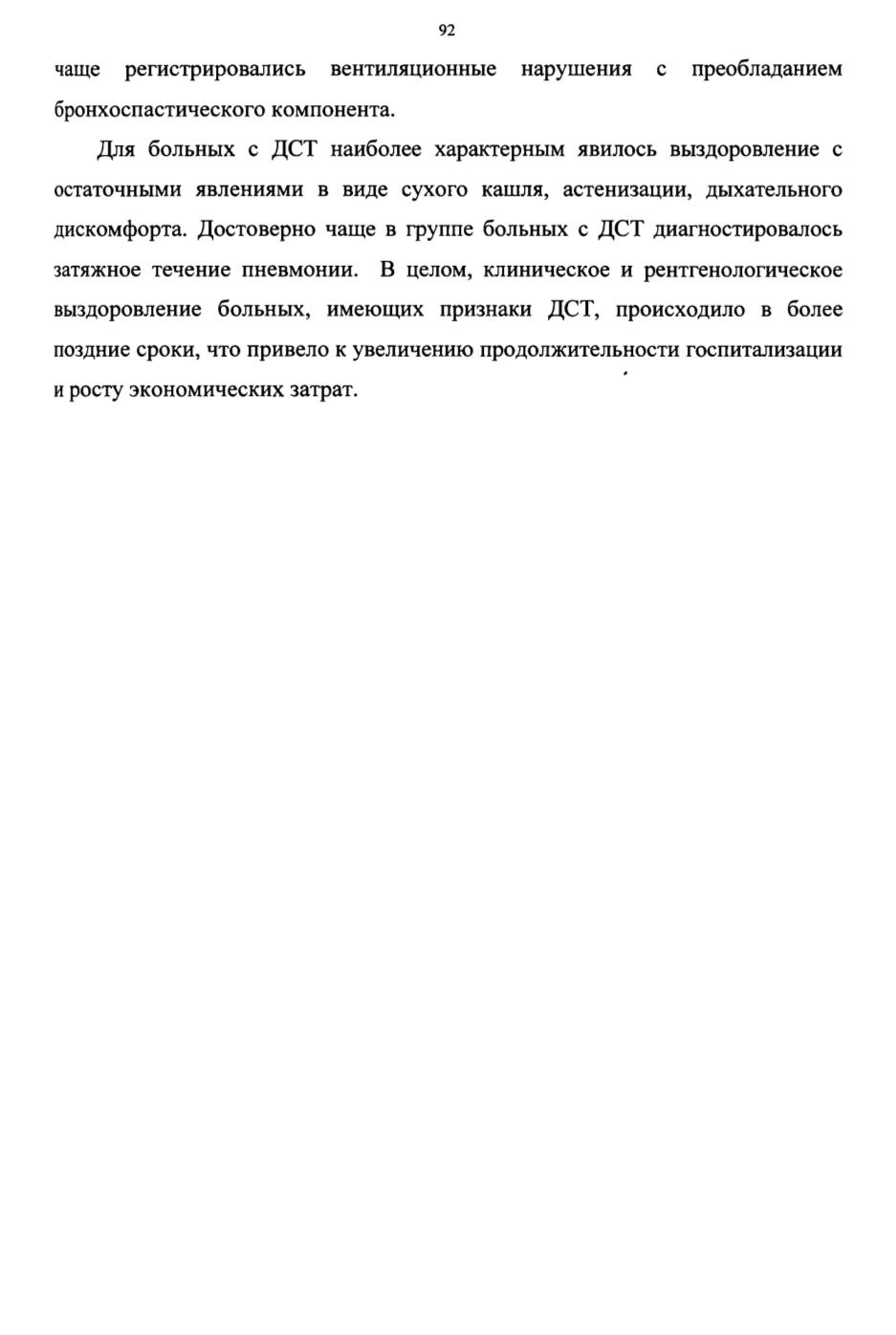 92

чаще регистрировались вентиляционные нарушения с преобладанием бронхоспастического компонента.

Для больных с ДСТ наиболее характерным явилось выздоровление с остаточными явлениями в виде сухого кашля, астенизации, дыхательного дискомфорта. Достоверно чаще в группе больных с ДСТ диагностировалось затяжное течение пневмонии. В целом, клиническое и рентгенологическое выздоровление больных, имеющих признаки ДСТ, происходило в более поздние сроки, что привело к увеличению продолжительности госпитализации и росту экономических затрат.